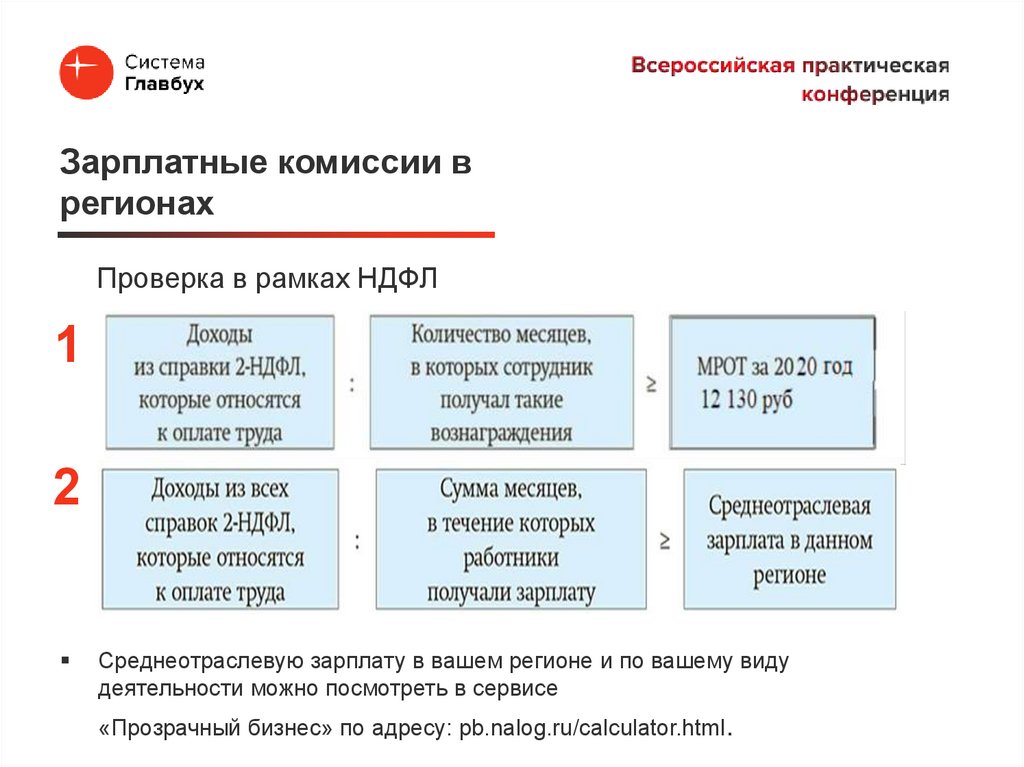 Система Главбух

Всероссийская практическая конференция

Зарплатные комиссии в регионах

Проверка в рамках НДФЛ

1

Доходы из справки 2-НДФЛ, которые относятся к оплате труда

:

Количество месяцев, в которых сотрудник получал такие вознаграждения

≥

МРОТ за 2020 год 12 130 руб

2

Доходы из всех справок 2-НДФЛ, которые относятся к оплате труда

:

Сумма месяцев, в течение которых работники получали зарплату

≥

Среднеотраслевая зарплата в данном регионе

▪ Среднеотраслевую зарплату в вашем регионе и по вашему виду деятельности можно посмотреть в сервисе

«Прозрачный бизнес» по адресу: pb.nalog.ru/calculator.html.